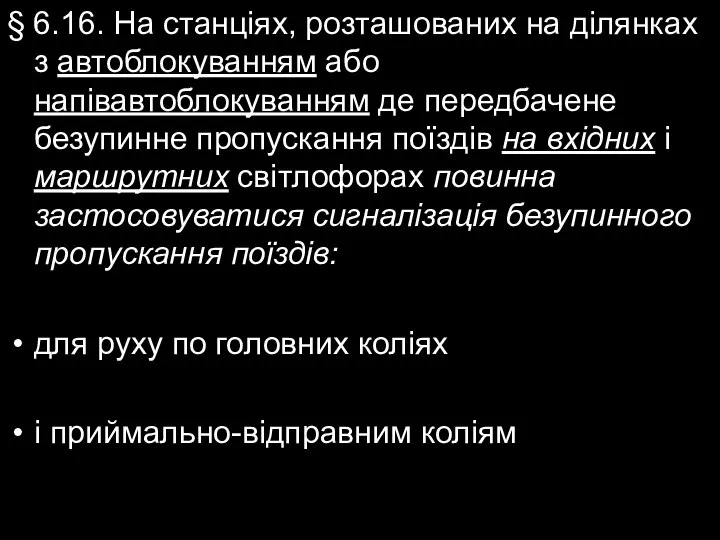 § 6.16. На станціях, розташованих на ділянках з автоблокуванням або напівавтоблокуванням де передбачене безупинне пропускання поїздів на вхідних і маршрутних світлофорах повинна застосовуватися сигналізація безупинного пропускання поїздів:

• для руху по головних коліях

• і приймально-відправним коліям